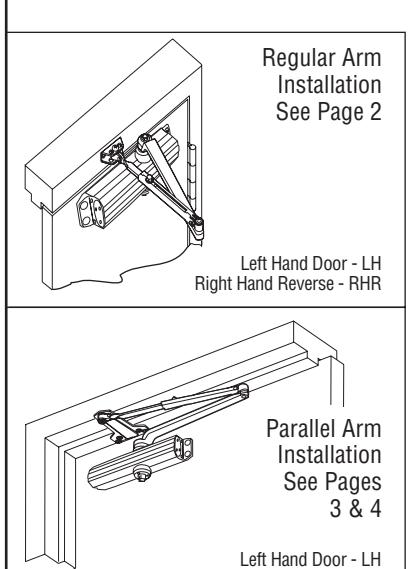 Regular Arm Installation See Page 2

Left Hand Door - LH
Right Hand Reverse - RHR

Parallel Arm Installation See Pages 3 & 4

Left Hand Door - LH